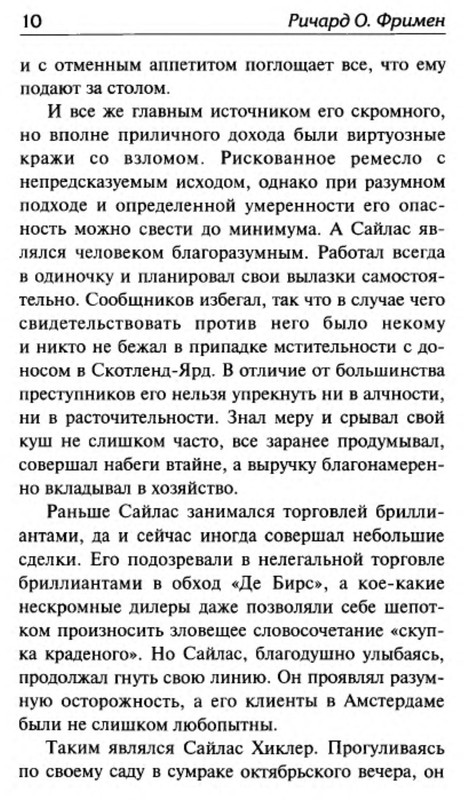 10 Ричард О. Фримен

и с отменным аппетитом поглощает все, что ему подают за столом.

И все же главным источником его скромного, но вполне приличного дохода были виртуозные кражи со взломом. Рискованное ремесло с непредсказуемым исходом, однако при разумном подходе и определенной умеренности его опасность можно свести до минимума. А Сайлас являлся человеком благоразумным. Работал всегда в одиночку и планировал свои вылазки самостоятельно. Сообщников избегал, так что в случае чего свидетельствовать против него было некому и никто не бежал в припадке мстительности с доносом в Скотленд-Ярд. В отличие от большинства преступников его нельзя упрекнуть ни в алчности, ни в расточительности. Знал меру и срывал свой куш не слишком часто, все заранее продумывал, совершал набеги втайне, а выручку благонамеренно вкладывал в хозяйство.

Раньше Сайлас занимался торговлей бриллиантами, да и сейчас иногда совершал небольшие сделки. Его подозревали в нелегальной торговле бриллиантами в обход «Де Бирс», а кое-какие нескромные дилеры даже позволяли себе шепотком произносить зловещее словосочетание «скупка краденого». Но Сайлас, благодушно улыбаясь, продолжал гнуть свою линию. Он проявлял разумную осторожность, а его клиенты в Амстердаме были не слишком любопытны.

Таким являлся Сайлас Хиклер. Прогуливаясь по своему саду в сумраке октябрьского вечера, он